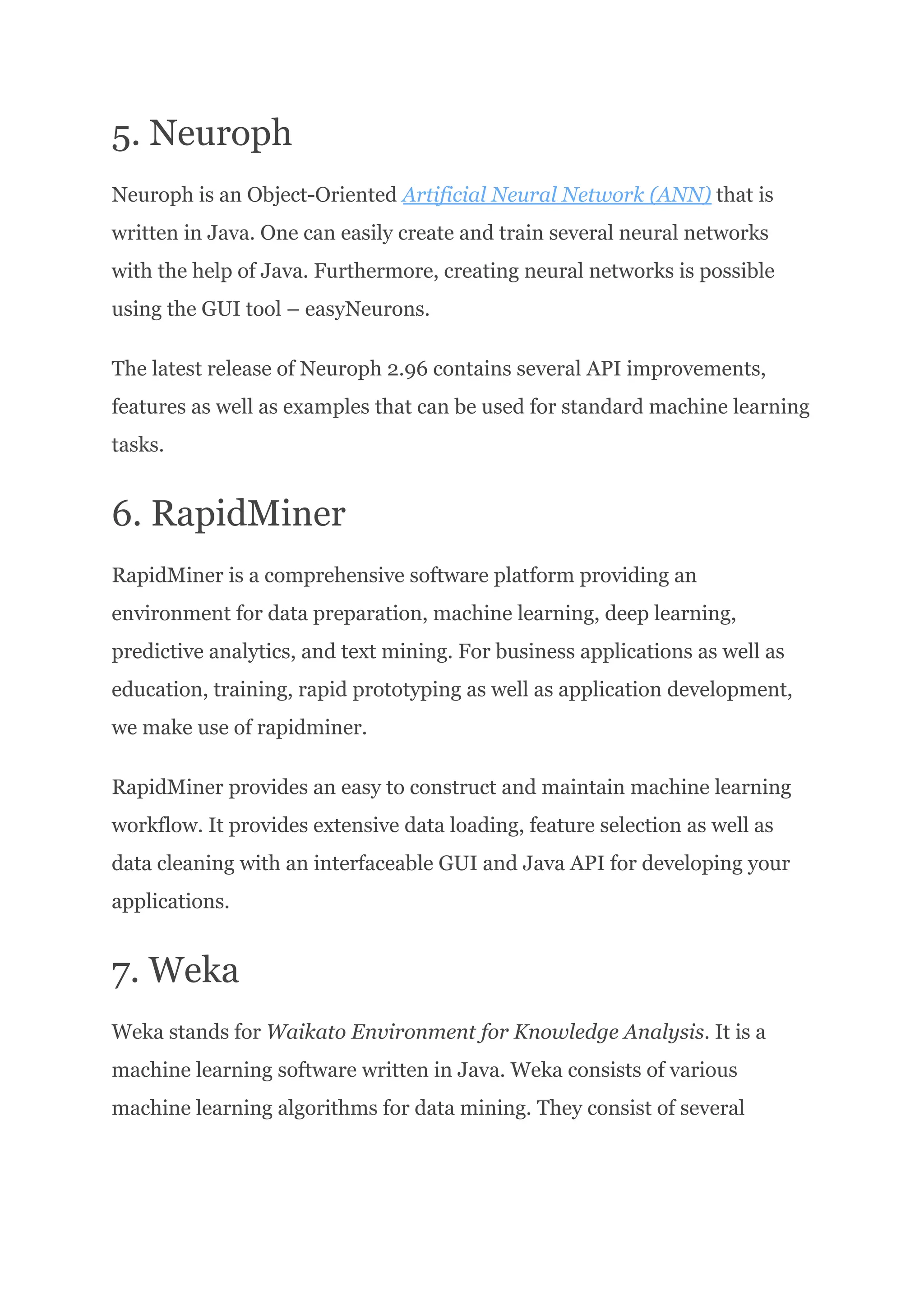 5. Neuroph

Neuroph is an Object-Oriented Artificial Neural Network (ANN) that is written in Java. One can easily create and train several neural networks with the help of Java. Furthermore, creating neural networks is possible using the GUI tool – easyNeurons.

The latest release of Neuroph 2.96 contains several API improvements, features as well as examples that can be used for standard machine learning tasks.

6. RapidMiner

RapidMiner is a comprehensive software platform providing an environment for data preparation, machine learning, deep learning, predictive analytics, and text mining. For business applications as well as education, training, rapid prototyping as well as application development, we make use of rapidminer.

RapidMiner provides an easy to construct and maintain machine learning workflow. It provides extensive data loading, feature selection as well as data cleaning with an interfaceable GUI and Java API for developing your applications.

7. Weka

Weka stands for Waikato Environment for Knowledge Analysis. It is a machine learning software written in Java. Weka consists of various machine learning algorithms for data mining. They consist of several